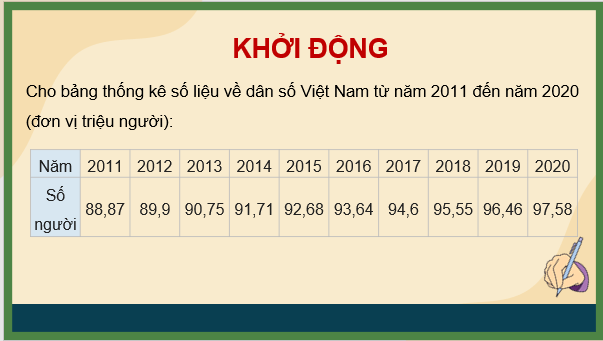 KHỞI ĐỘNG

Cho bảng thống kê số liệu về dân số Việt Nam từ năm 2011 đến năm 2020 (đơn vị triệu người):

| Năm | 2011 | 2012 | 2013 | 2014 | 2015 | 2016 | 2017 | 2018 | 2019 | 2020 |
|---|---|---|---|---|---|---|---|---|---|---|
| Số người | 88,87 | 89,9 | 90,75 | 91,71 | 92,68 | 93,64 | 94,6 | 95,55 | 96,46 | 97,58 |